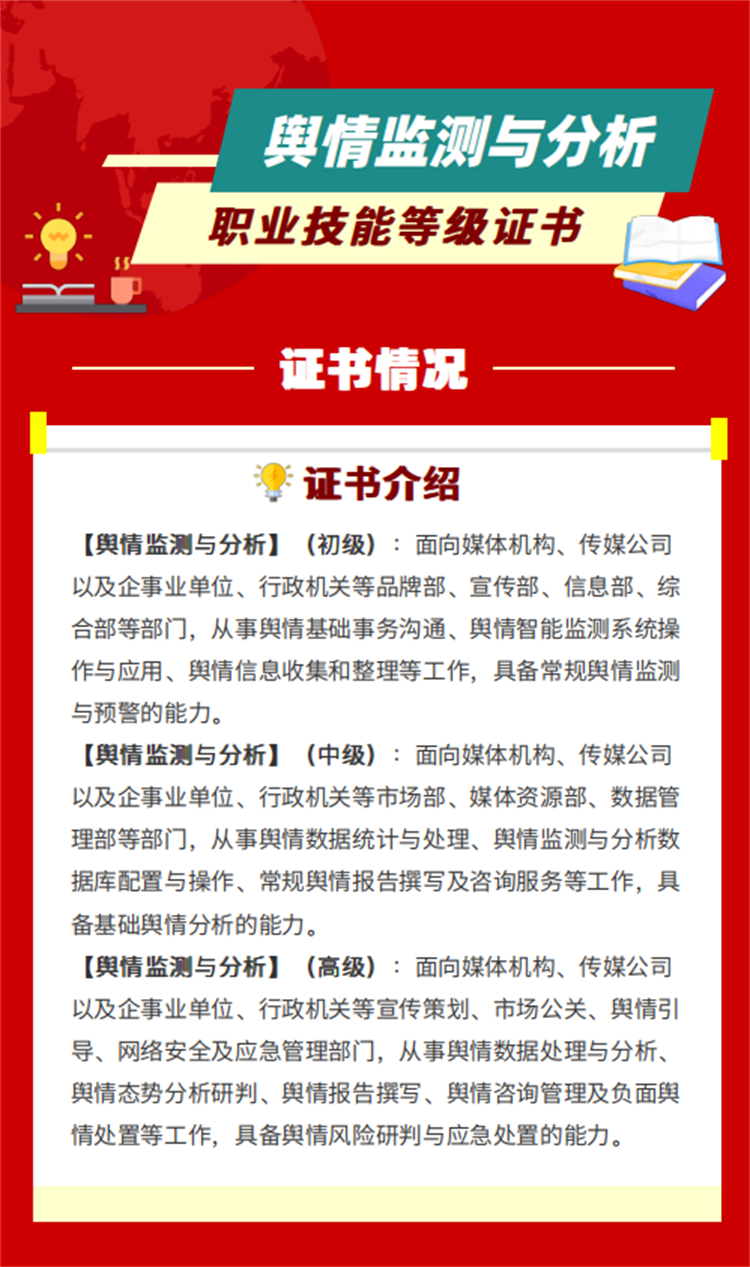 舆情监测与分析

职业技能等级证书

证书情况

证书介绍

【舆情监测与分析】（初级）：面向媒体机构、传媒公司以及企事业单位、行政机关等品牌部、宣传部、信息部、综合部等部门，从事舆情基础事务沟通、舆情智能监测系统操作与应用、舆情信息收集和整理等工作，具备常规舆情监测与预警的能力。

【舆情监测与分析】（中级）：面向媒体机构、传媒公司以及企事业单位、行政机关等市场部、媒体资源部、数据管理部等部门，从事舆情数据统计与处理、舆情监测与分析数据库配置与操作、常规舆情报告撰写及咨询服务等工作，具备基础舆情分析的能力。

【舆情监测与分析】（高级）：面向媒体机构、传媒公司以及企事业单位、行政机关等宣传策划、市场公关、舆情引导、网络安全及应急管理部门，从事舆情数据处理与分析、舆情态势分析研判、舆情报告撰写、舆情咨询管理及负面舆情处置等工作，具备舆情风险研判与应急处置的能力。